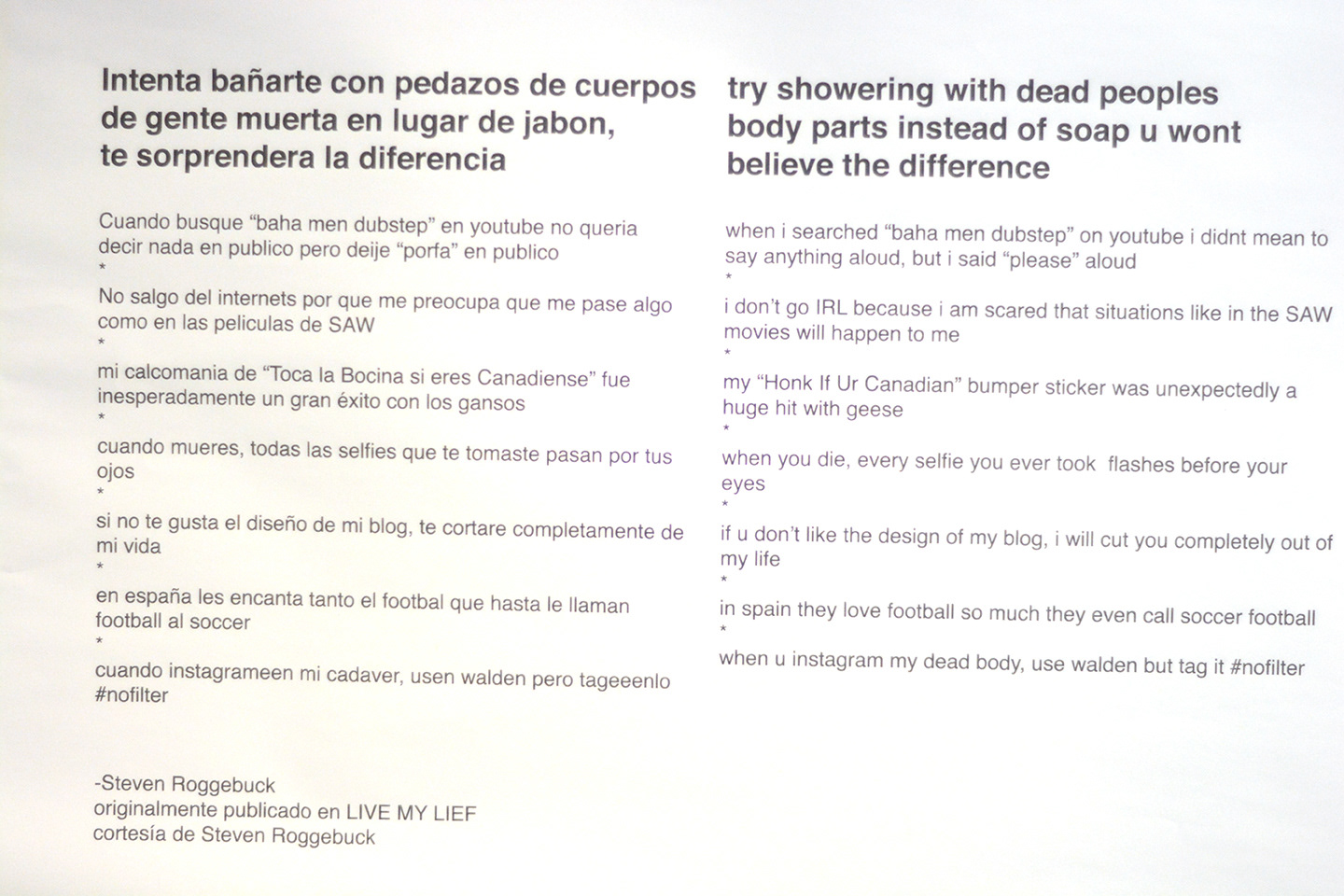 Intenta bañarte con pedazos de cuerpos de gente muerta en lugar de jabon, te sorprendera la diferencia

Cuando busque “baha men dubstep” en youtube no queria decir nada en publico pero deije “porfa” en publico
*
No salgo del internets por que me preocupa que me pase algo como en las peliculas de SAW
*
mi calcomania de “Toca la Bocina si eres Canadiense” fue inesperadamente un gran éxito con los gansos
*
cuando mueres, todas las selfies que te tomaste pasan por tus ojos
*
si no te gusta el diseño de mi blog, te cortare completamente de mi vida
*
en españa les encanta tanto el footbal que hasta le llaman football al soccer
*
cuando instagrameen mi cadaver, usen walden pero tageeenlo #nofilter

-Steven Roggebuck
originalmente publicado en LIVE MY LIEF
cortesía de Steven Roggebuck

try showering with dead peoples body parts instead of soap u wont believe the difference

when i searched “baha men dubstep” on youtube i didnt mean to say anything aloud, but i said “please” aloud
*
i don’t go IRL because i am scared that situations like in the SAW movies will happen to me
*
my “Honk If Ur Canadian” bumper sticker was unexpectedly a huge hit with geese
*
when you die, every selfie you ever took flashes before your eyes
*
if u don’t like the design of my blog, i will cut you completely out of my life
*
in spain they love football so much they even call soccer football
*
when u instagram my dead body, use walden but tag it #nofilter